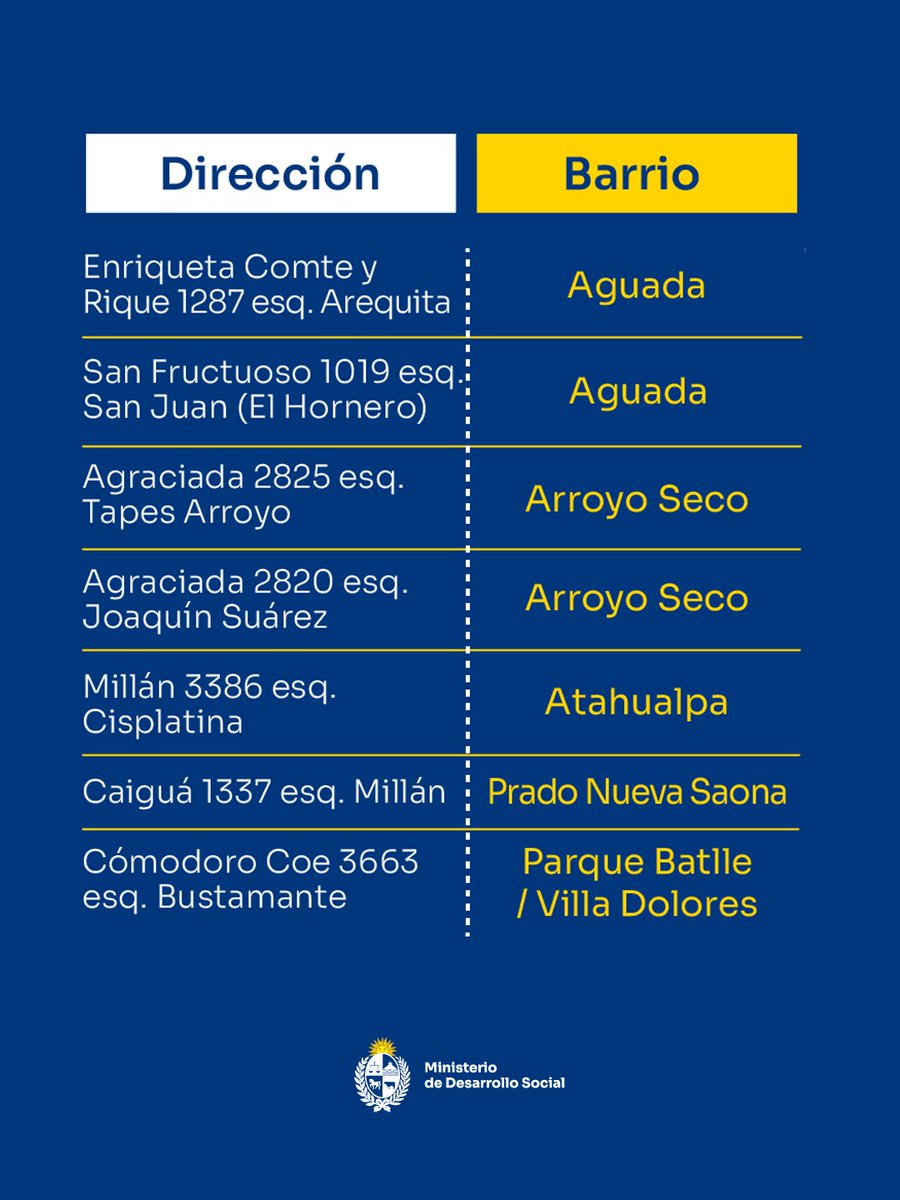 | Dirección | Barrio |
|---|---|
| Enriqueta Comte y Rique 1287 esq. Arequita | Aguada |
| San Fructuoso 1019 esq. San Juan (El Hornero) | Aguada |
| Agraciada 2825 esq. Tapes Arroyo | Arroyo Seco |
| Agraciada 2820 esq. Joaquín Suárez | Arroyo Seco |
| Millán 3386 esq. Cisplatina | Atahualpa |
| Caiguá 1337 esq. Millán | Prado Nueva Saona |
| Cómodoro Coe 3663 esq. Bustamante | Parque Batlle / Villa Dolores |

Ministerio de Desarrollo Social